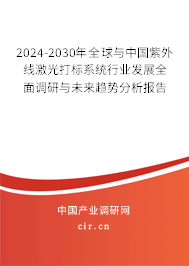 2024-2030年全球与中国紫外线激光打标系统行业发展全面调研与未来趋势分析报告

中国产业调研网

cir.cn